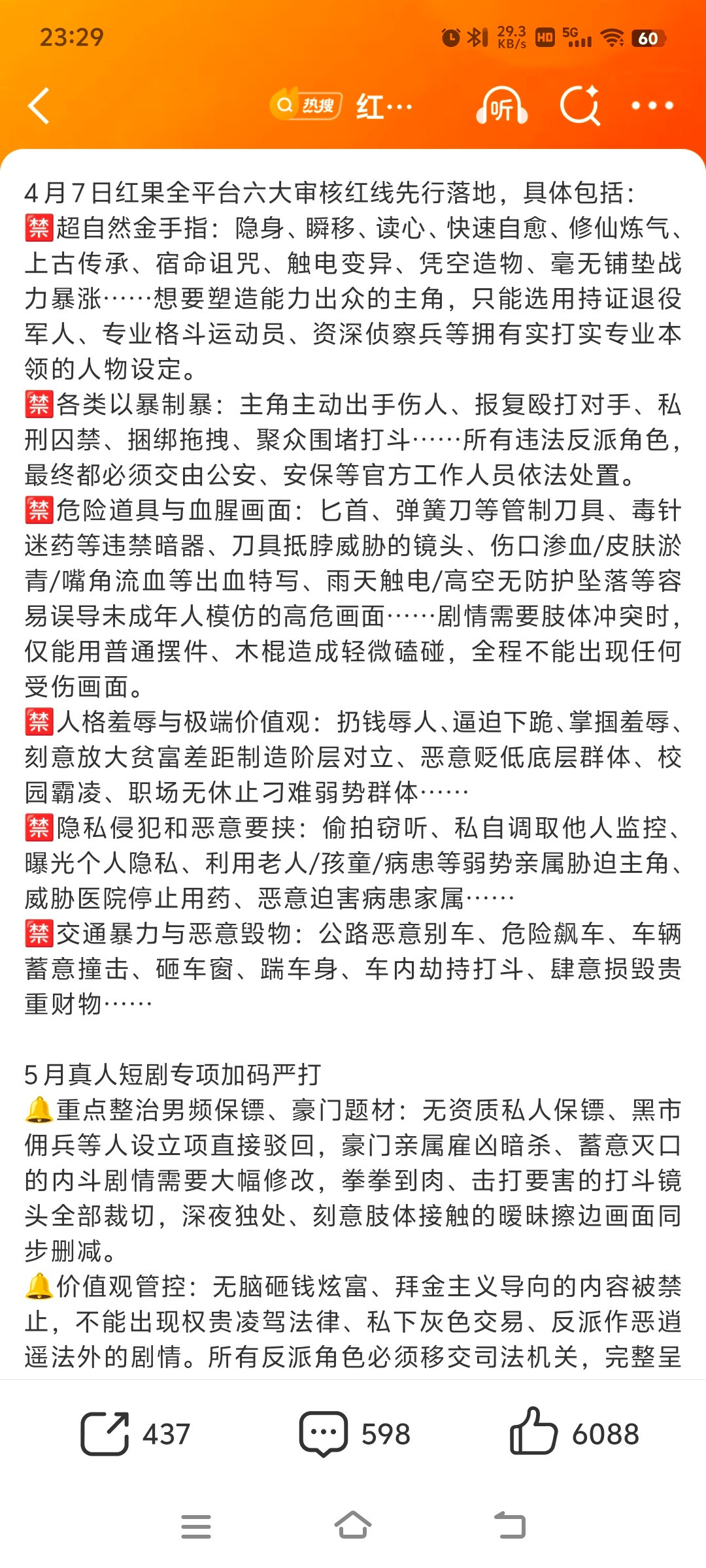 23:29 29.3 KB/s HD 5G 60

热搜 红…

听

4月7日红果全平台六大审核红线先行落地，具体包括：
🈲超自然金手指：隐身、瞬移、读心、快速自愈、修仙炼气、上古传承、宿命诅咒、触电变异、凭空造物、毫无铺垫战力暴涨……想要塑造能力出众的主角，只能选用持证退役军人、专业格斗运动员、资深侦察兵等拥有实打实专业本领的人物设定。
🈲各类以暴制暴：主角主动出手伤人、报复殴打对手、私刑囚禁、捆绑拖拽、聚众围堵打斗……所有违法反派角色，最终都必须交由公安、安保等官方工作人员依法处置。
🈲危险道具与血腥画面：匕首、弹簧刀等管制刀具、毒针迷药等违禁暗器、刀具抵脖威胁的镜头、伤口渗血/皮肤淤青/嘴角流血等出血特写、雨天触电/高空无防护坠落等容易误导未成年人模仿的高危画面……剧情需要肢体冲突时，仅能用普通摆件、木棍造成轻微磕碰，全程不能出现任何受伤画面。
🈲人格羞辱与极端价值观：扔钱辱人、逼迫下跪、掌掴羞辱、刻意放大贫富差距制造阶层对立、恶意贬低底层群体、校园霸凌、职场无休止刁难弱势群体……
🈲隐私侵犯和恶意要挟：偷拍窃听、私自调取他人监控、曝光个人隐私、利用老人/孩童/病患等弱势亲属胁迫主角、威胁医院停止用药、恶意迫害病患家属……
🈲交通暴力与恶意毁物：公路恶意别车、危险飙车、车辆蓄意撞击、砸车窗、踹车身、车内劫持打斗、肆意损毁贵重财物……

5月真人短剧专项加码严打
🔔重点整治男频保镖、豪门题材：无资质私人保镖、黑市佣兵等人设立项直接驳回，豪门亲属雇凶暗杀、蓄意灭口的内斗剧情需要大幅修改，拳拳到肉、击打要害的打斗镜头全部裁切，深夜独处、刻意肢体接触的暧昧擦边画面同步删减。
🔔价值观管控：无脑砸钱炫富、拜金主义导向的内容被禁止，不能出现权贵凌驾法律、私下灰色交易、反派作恶逍遥法外的剧情。所有反派角色必须移交司法机关，完整呈

437 598 6088